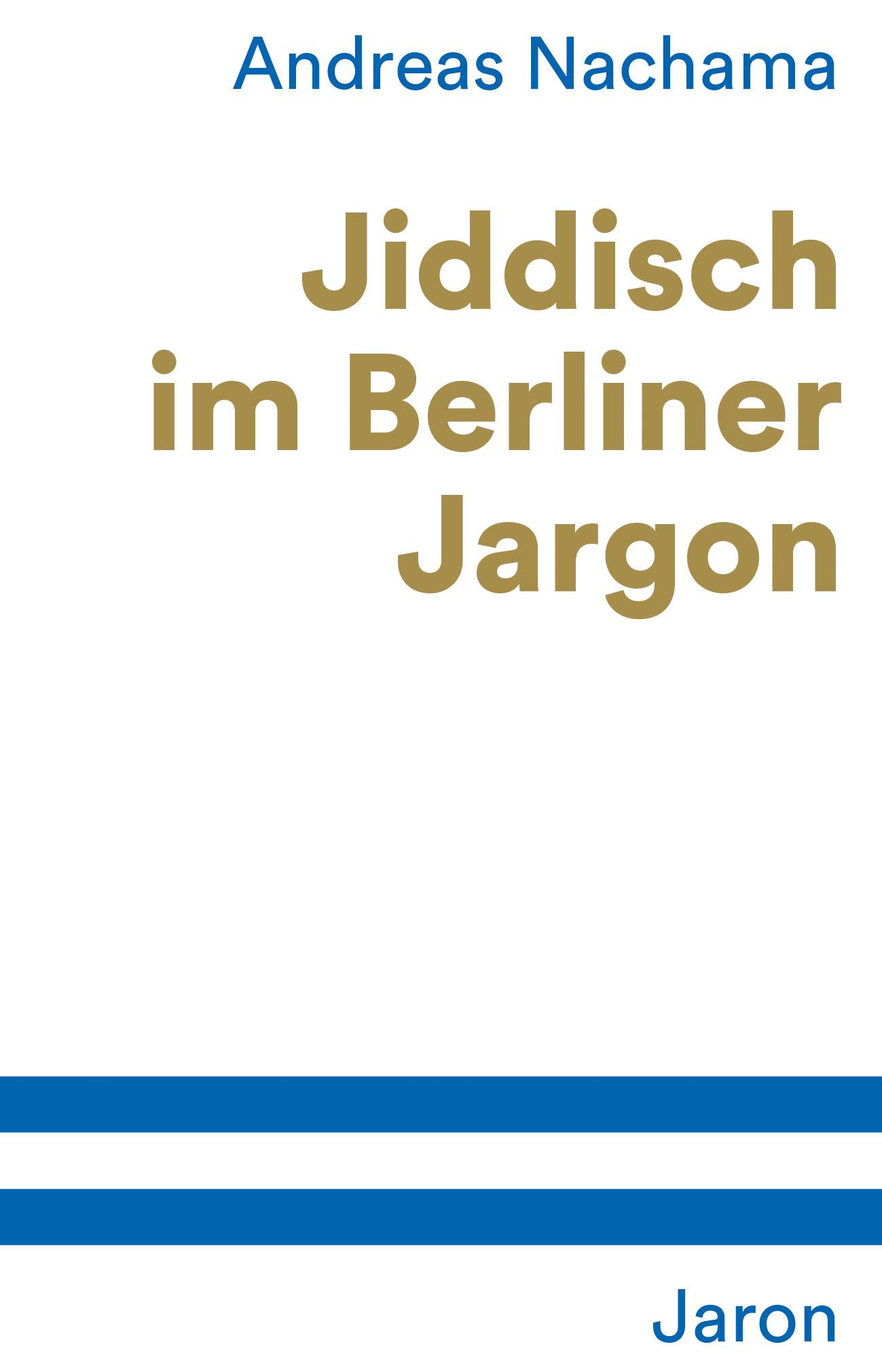 Andreas Nachama

Jiddisch im Berliner Jargon

Jaron